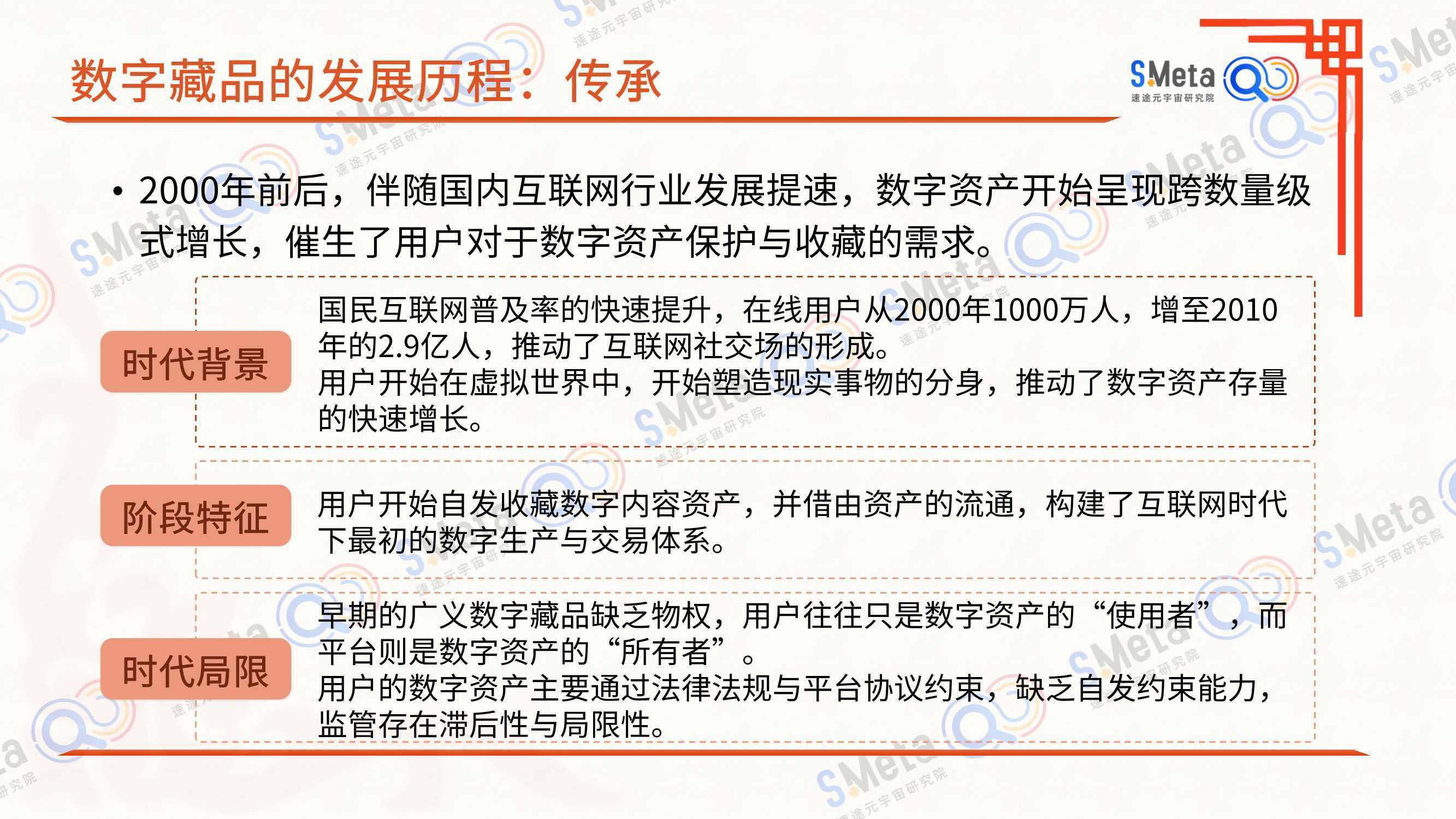 数字藏品的发展历程：传承

SMeta
速途元宇宙研究院

• 2000年前后，伴随国内互联网行业发展提速，数字资产开始呈现跨数量级式增长，催生了用户对于数字资产保护与收藏的需求。

时代背景

国民互联网普及率的快速提升，在线用户从2000年1000万人，增至2010年的2.9亿人，推动了互联网社交场的形成。
用户开始在虚拟世界中，开始塑造现实事物的分身，推动了数字资产存量的快速增长。

阶段特征

用户开始自发收藏数字内容资产，并借由资产的流通，构建了互联网时代下最初的数字生产与交易体系。

时代局限

早期的广义数字藏品缺乏物权，用户往往只是数字资产的“使用者”，而平台则是数字资产的“所有者”。
用户的数字资产主要通过法律法规与平台协议约束，缺乏自发约束能力，监管存在滞后性与局限性。